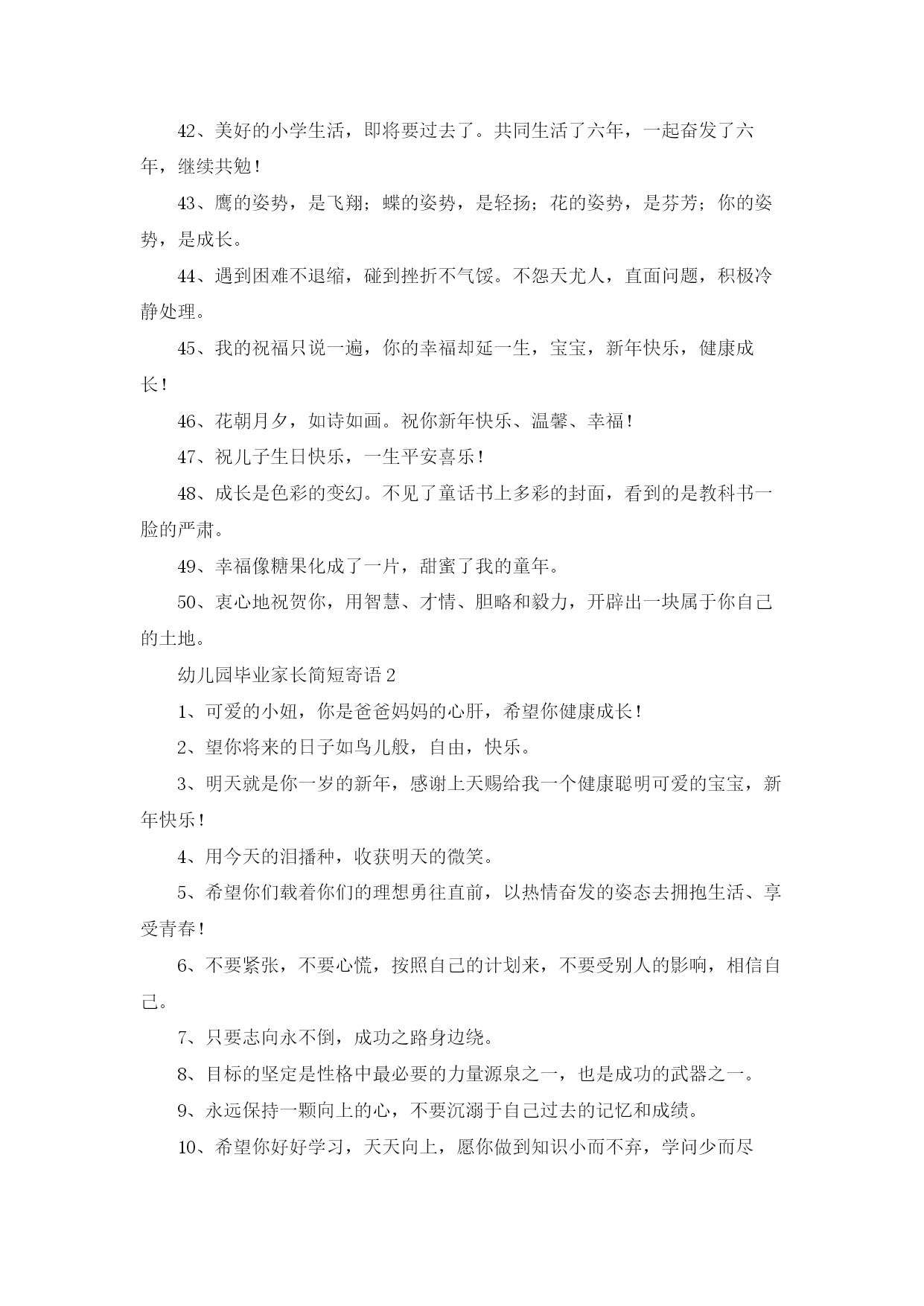 42、美好的小学生活，即将要过去了。共同生活了六年，一起奋发了六年，继续共勉！

43、鹰的姿势，是飞翔；蝶的姿势，是轻扬；花的姿势，是芬芳；你的姿势，是成长。

44、遇到困难不退缩，碰到挫折不气馁。不怨天尤人，直面问题，积极冷静处理。

45、我的祝福只说一遍，你的幸福却延一生，宝宝，新年快乐，健康成长！

46、花朝月夕，如诗如画。祝你新年快乐、温馨、幸福！

47、祝儿子生日快乐，一生平安喜乐！

48、成长是色彩的变幻。不见了童话书上多彩的封面，看到的是教科书一脸的严肃。

49、幸福像糖果化成了一片，甜蜜了我的童年。

50、衷心地祝贺你，用智慧、才情、胆略和毅力，开辟出一块属于你自己的土地。

幼儿园毕业家长简短寄语 2

1、可爱的小妞，你是爸爸妈妈的心肝，希望你健康成长！

2、望你将来的日子如鸟儿般，自由，快乐。

3、明天就是你一岁的新年，感谢上天赐给我一个健康聪明可爱的宝宝，新年快乐！

4、用今天的泪播种，收获明天的微笑。

5、希望你们载着你们的理想勇往直前，以热情奋发的姿态去拥抱生活、享受青春！

6、不要紧张，不要心慌，按照自己的计划来，不要受别人的影响，相信自己。

7、只要志向永不倒，成功之路身边绕。

8、目标的坚定是性格中最必要的力量源泉之一，也是成功的武器之一。

9、永远保持一颗向上的心，不要沉溺于自己过去的记忆和成绩。

10、希望你好好学习，天天向上，愿你做到知识小而不弃，学问少而尽